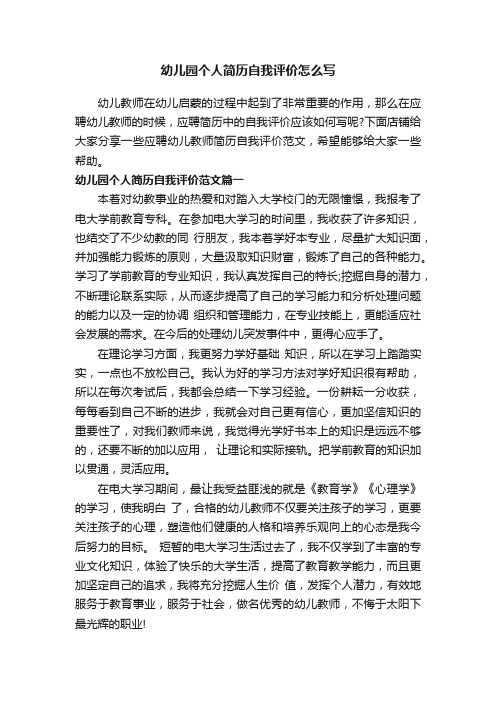 幼儿园个人简历自我评价怎么写

幼儿教师在幼儿启蒙的过程中起到了非常重要的作用，那么在应聘幼儿教师的时候，应聘简历中的自我评价应该如何写呢?下面店铺给大家分享一些应聘幼儿教师简历自我评价范文，希望能够给大家一些帮助。

幼儿园个人简历自我评价范文篇一

本着对幼教事业的热爱和对踏入大学校门的无限憧憬，我报考了电大学前教育专科。在参加电大学习的时间里，我收获了许多知识，也结交了不少幼教的同 行朋友，我本着学好本专业，尽量扩大知识面，并加强能力锻炼的原则，大量汲取知识财富，锻炼了自己的各种能力。学习了学前教育的专业知识，我认真发挥自己的特长;挖掘自身的潜力，不断理论联系实际，从而逐步提高了自己的学习能力和分析处理问题的能力以及一定的协调 组织和管理能力，在专业技能上，更能适应社会发展的需求。在今后的处理幼儿突发事件中，更得心应手了。

在理论学习方面，我更努力学好基础 知识，所以在学习上踏踏实实，一点也不放松自己。我认为好的学习方法对学好知识很有帮助，所以在每次考试后，我都会总结一下学习经验。一份耕耘一分收获，每每看到自己不断的进步，我就会对自己更有信心，更加坚信知识的重要性了，对我们教师来说，我觉得光学好书本上的知识是远远不够的，还要不断的加以应用， 让理论和实际接轨。把学前教育的知识加以贯通，灵活应用。

在电大学习期间，最让我受益匪浅的就是《教育学》《心理学》的学习，使我明白 了，合格的幼儿教师不仅要关注孩子的学习，更要关注孩子的心理，塑造他们健康的人格和培养乐观向上的心态是我今后努力的目标。 短暂的电大学习生活过去了，我不仅学到了丰富的专业文化知识，体验了快乐的大学生活，提高了教育教学能力，而且更加坚定自己的追求，我将充分挖掘人生价 值，发挥个人潜力，有效地服务于教育事业，服务于社会，做名优秀的幼儿教师，不悔于太阳下最光辉的职业!